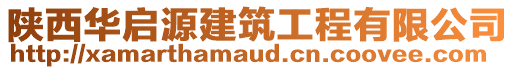 陕西华启源建筑工程有限公司
http://xamarthamaud.cn.coovee.com